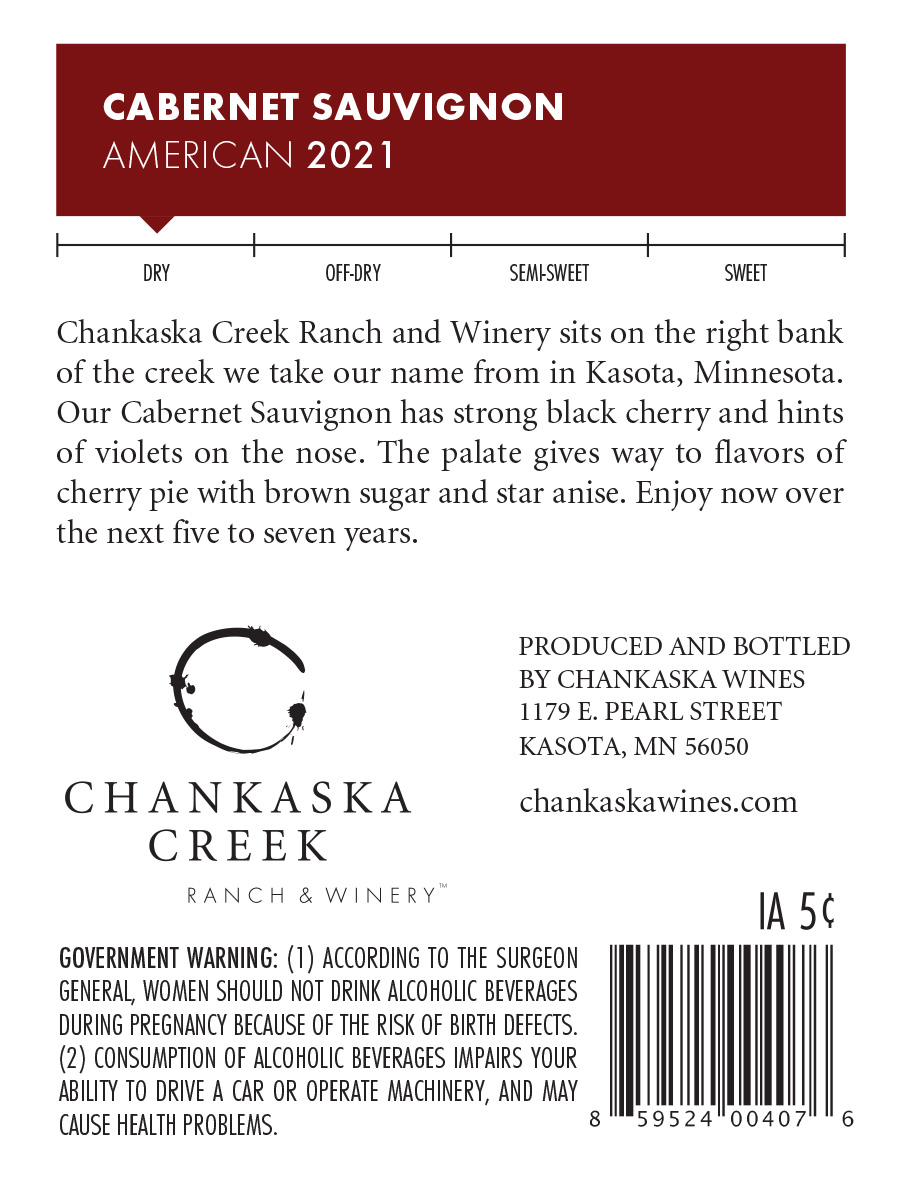 CABERNET SAUVIGNON
AMERICAN 2021

DRY
OFF-DRY
SEMI-SWEET
SWEET

Chankaska Creek Ranch and Winery sits on the right bank of the creek we take our name from in Kasota, Minnesota. Our Cabernet Sauvignon has strong black cherry and hints of violets on the nose. The palate gives way to flavors of cherry pie with brown sugar and star anise. Enjoy now over the next five to seven years.

CHANKASKA
CREEK
RANCH & WINERY™

PRODUCED AND BOTTLED
BY CHANKASKA WINES
1179 E. PEARL STREET
KASOTA, MN 56050

chankaskawines.com

IA 5¢

GOVERNMENT WARNING: (1) ACCORDING TO THE SURGEON GENERAL, WOMEN SHOULD NOT DRINK ALCOHOLIC BEVERAGES DURING PREGNANCY BECAUSE OF THE RISK OF BIRTH DEFECTS. (2) CONSUMPTION OF ALCOHOLIC BEVERAGES IMPAIRS YOUR ABILITY TO DRIVE A CAR OR OPERATE MACHINERY, AND MAY CAUSE HEALTH PROBLEMS.

8 59524 00407 6